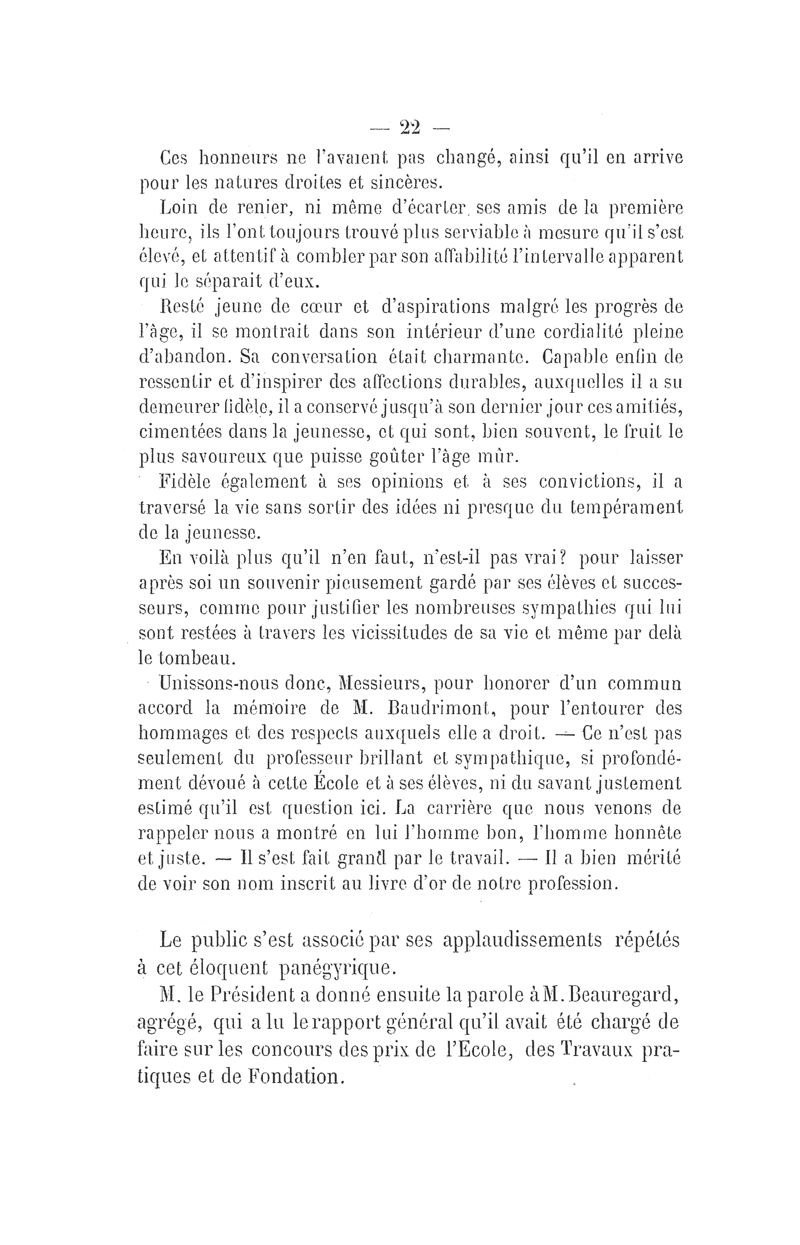 — 22 —

Ces honneurs ne l'avaient pas changé, ainsi qu'il en arrive pour les natures droites et sincères.

Loin de renier, ni même d'écarter ses amis de la première heure, ils l'ont toujours trouvé plus serviable à mesure qu'il s'est élevé, et attentif à combler par son affabilité l'intervalle apparent qui le séparait d'eux.

Resté jeune de cœur et d'aspirations malgré les progrès de l'âge, il se montrait dans son intérieur d'une cordialité pleine d'abandon. Sa conversation était charmante. Capable enfin de ressentir et d'inspirer des affections durables, auxquelles il a su demeurer fidèle, il a conservé jusqu'à son dernier jour ces amitiés, cimentées dans la jeunesse, et qui sont, bien souvent, le fruit le plus savoureux que puisse goûter l'âge mûr.

Fidèle également à ses opinions et à ses convictions, il a traversé la vie sans sortir des idées ni presque du tempérament de la jeunesse.

En voilà plus qu'il n'en faut, n'est-il pas vrai? pour laisser après soi un souvenir pieusement gardé par ses élèves et successeurs, comme pour justifier les nombreuses sympathies qui lui sont restées à travers les vicissitudes de sa vie et même par delà le tombeau.

Unissons-nous donc, Messieurs, pour honorer d'un commun accord la mémoire de M. Baudrimont, pour l'entourer des hommages et des respects auxquels elle a droit. — Ce n'est pas seulement du professeur brillant et sympathique, si profondément dévoué à cette École et à ses élèves, ni du savant justement estimé qu'il est question ici. La carrière que nous venons de rappeler nous a montré en lui l'homme bon, l'homme honnête et juste. — Il s'est fait grand par le travail. — Il a bien mérité de voir son nom inscrit au livre d'or de notre profession.

Le public s'est associé par ses applaudissements répétés à cet éloquent panégyrique.

M. le Président a donné ensuite la parole à M. Beauregard, agrégé, qui a lu le rapport général qu'il avait été chargé de faire sur les concours des prix de l'Ecole, des Travaux pratiques et de Fondation.